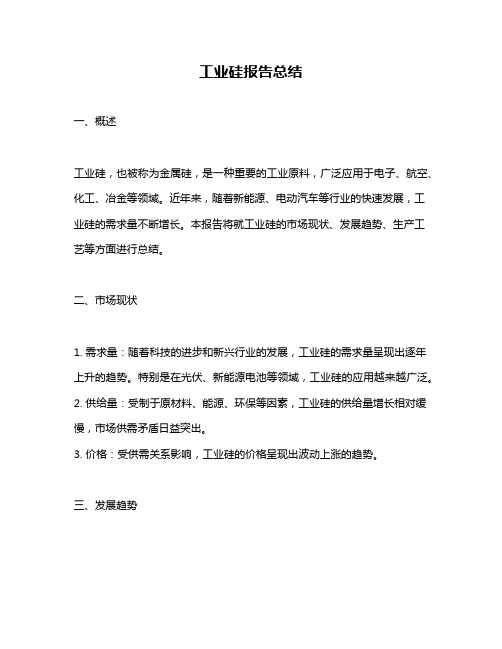 工业硅报告总结

一、概述

工业硅，也被称为金属硅，是一种重要的工业原料，广泛应用于电子、航空、化工、冶金等领域。近年来，随着新能源、电动汽车等行业的快速发展，工业硅的需求量不断增长。本报告将就工业硅的市场现状、发展趋势、生产工艺等方面进行总结。

二、市场现状

1. 需求量：随着科技的进步和新兴行业的发展，工业硅的需求量呈现出逐年上升的趋势。特别是在光伏、新能源电池等领域，工业硅的应用越来越广泛。
2. 供给量：受制于原材料、能源、环保等因素，工业硅的供给量增长相对缓慢，市场供需矛盾日益突出。
3. 价格：受供需关系影响，工业硅的价格呈现出波动上涨的趋势。

三、发展趋势